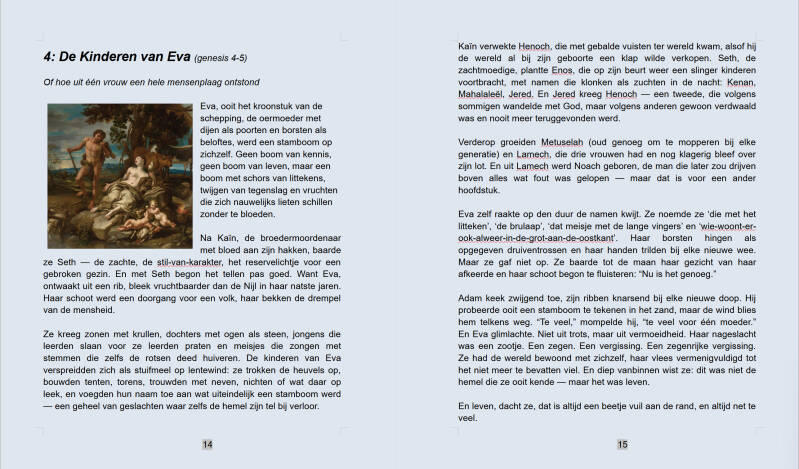 4: De Kinderen van Eva (genesis 4-5)

Of hoe uit één vrouw een hele mensenplaag ontstond

Eva, ooit het kroonstuk van de schepping, de oermoeder met dijen als poorten en borsten als beloftes, werd een stamboom op zichzelf. Geen boom van kennis, geen boom van leven, maar een boom met schors van littekens, twijgen van tegenslag en vruchten die zich nauwelijks lieten schillen zonder te bloeden.

Na Kaïn, de broedermoordenaar met bloed aan zijn hakken, baarde ze Seth — de zachte, de stil-van-karakter, het reservelichtje voor een gebroken gezin. En met Seth begon het tellen pas goed. Want Eva, ontwaakt uit een rib, bleek vruchtbaarder dan de Nijl in haar natste jaren. Haar schoot werd een doorgang voor een volk, haar bekken de drempel van de mensheid.

Ze kreeg zonen met krullen, dochters met ogen als steen, jongens die leerden slaan voor ze leerden praten en meisjes die zongen met stemmen die zelfs de rotsen deed huiveren. De kinderen van Eva verspreidden zich als stuifmeel op lentewind: ze trokken de heuvels op, bouwden tenten, torens, trouwden met neven, nichten of wat daar op leek, en voegden hun naam toe aan wat uiteindelijk een stamboom werd — een geheel van geslachten waar zelfs de hemel zijn tel bij verloor.

14

Kaïn verwekte Henoch, die met gebalde vuisten ter wereld kwam, alsof hij de wereld al bij zijn geboorte een klap wilde verkopen. Seth, de zachtmoedige, plantte Enos, die op zijn beurt weer een slinger kinderen voortbracht, met namen die klonken als zuchten in de nacht: Kenan, Mahalaleël, Jered. En Jered kreeg Henoch — een tweede, die volgens sommigen wandelde met God, maar volgens anderen gewoon verdwaald was en nooit meer teruggevonden werd.

Verderop groeiden Metuselah (oud genoeg om te mopperen bij elke generatie) en Lamech, die drie vrouwen had en nog klagerig bleef over zijn lot. En uit Lamech werd Noach geboren, de man die later zou drijven boven alles wat fout was gelopen — maar dat is voor een ander hoofdstuk.

Eva zelf raakte op den duur de namen kwijt. Ze noemde ze 'die met het litteken', 'de brulaap', 'dat meisje met de lange vingers' en 'wie-woont-er-ook-alweer-in-de-grot-aan-de-oostkant'. Haar borsten hingen als opgegeven druiventrossen en haar handen trilden bij elke nieuwe wee. Maar ze gaf niet op. Ze baarde tot de maan haar gezicht van haar afkeerde en haar schoot begon te fluisteren: "Nu is het genoeg."

Adam keek zwijgend toe, zijn ribben knarsend bij elke nieuwe doop. Hij probeerde ooit een stamboom te tekenen in het zand, maar de wind blies hem telkens weg. "Te veel," mompelde hij, "te veel voor één moeder." En Eva glimlachte. Niet uit trots, maar uit vermoeidheid. Haar nageslacht was een zootje. Een zegen. Een vergissing. Een zegenrijke vergissing. Ze had de wereld bewoond met zichzelf, haar vlees vermenigvuldigd tot het niet meer te bevatten viel. En diep vanbinnen wist ze: dit was niet de hemel die ze ooit kende — maar het was leven.

En leven, dacht ze, dat is altijd een beetje vuil aan de rand, en altijd net te veel.

15